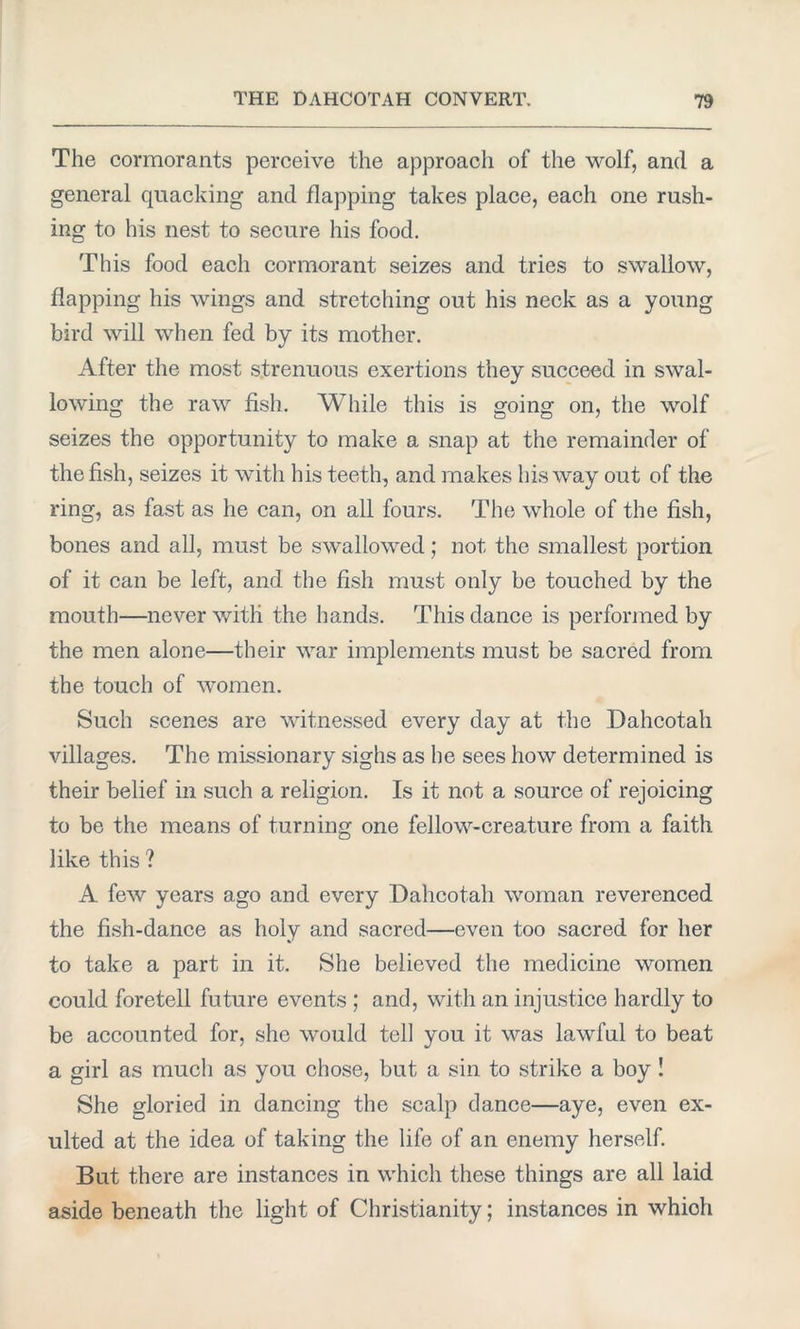 THE DAHCOTAH CONVERT. 79

The cormorants perceive the approach of the wolf, and a general quacking and flapping takes place, each one rushing to his nest to secure his food.

This food each cormorant seizes and tries to swallow, flapping his wings and stretching out his neck as a young bird will when fed by its mother.

After the most strenuous exertions they succeed in swallowing the raw fish. While this is going on, the wolf seizes the opportunity to make a snap at the remainder of the fish, seizes it with his teeth, and makes his way out of the ring, as fast as he can, on all fours. The whole of the fish, bones and all, must be swallowed; not the smallest portion of it can be left, and the fish must only be touched by the mouth—never with the hands. This dance is performed by the men alone—their war implements must be sacred from the touch of women.

Such scenes are witnessed every day at the Dahcotah villages. The missionary sighs as he sees how determined is their belief in such a religion. Is it not a source of rejoicing to be the means of turning one fellow-creature from a faith like this?

A few years ago and every Dahcotah woman reverenced the fish-dance as holy and sacred—even too sacred for her to take a part in it. She believed the medicine women could foretell future events; and, with an injustice hardly to be accounted for, she would tell you it was lawful to beat a girl as much as you chose, but a sin to strike a boy!

She gloried in dancing the scalp dance—aye, even exulted at the idea of taking the life of an enemy herself.

But there are instances in which these things are all laid aside beneath the light of Christianity; instances in which